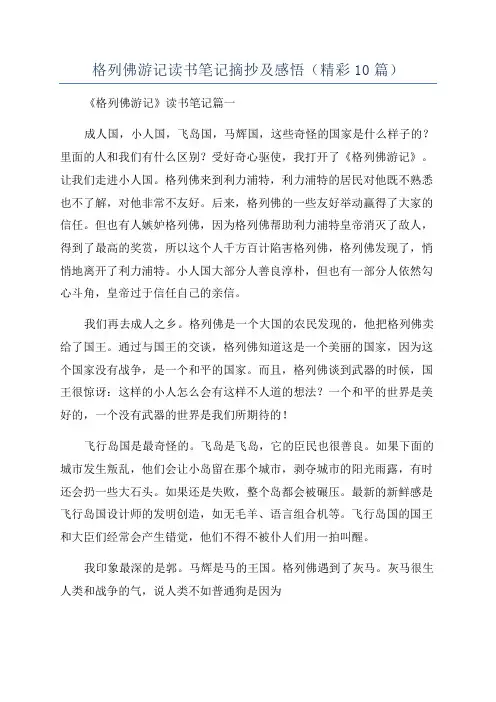 格列佛游记读书笔记摘抄及感悟（精彩10篇）

《格列佛游记》读书笔记篇一

成人国，小人国，飞岛国，马辉国，这些奇怪的国家是什么样子的？里面的人和我们有什么区别？受好奇心驱使，我打开了《格列佛游记》。让我们走进小人国。格列佛来到利力浦特，利力浦特的居民对他既不熟悉也不了解，对他非常不友好。后来，格列佛的一些友好举动赢得了大家的信任。但也有人嫉妒格列佛，因为格列佛帮助利力浦特皇帝消灭了敌人，得到了最高的奖赏，所以这个人千方百计陷害格列佛，格列佛发现了，悄悄地离开了利力浦特。小人国大部分人善良淳朴，但也有一部分人依然勾心斗角，皇帝过于信任自己的亲信。

我们再去成人之乡。格列佛是一个大国的农民发现的，他把格列佛卖给了国王。通过与国王的交谈，格列佛知道这是一个美丽的国家，因为这个国家没有战争，是一个和平的国家。而且，格列佛谈到武器的时候，国王很惊讶：这样的小人怎么会有这样不人道的想法？一个和平的世界是美好的，一个没有武器的世界是我们所期待的！

飞行岛国是最奇怪的。飞岛是飞岛，它的臣民也很善良。如果下面的城市发生叛乱，他们会让小岛留在那个城市，剥夺城市的阳光雨露，有时还会扔一些大石头。如果还是失败，整个岛都会被碾压。最新的新鲜感是飞行岛国设计师的发明创造，如无毛羊、语言组合机等。飞行岛国的国王和大臣们经常会产生错觉，他们不得不被仆人们用一拍叫醒。

我印象最深的是郭。马辉是马的王国。格列佛遇到了灰马。灰马很生人类和战争的气，说人类不如普通狗是因为